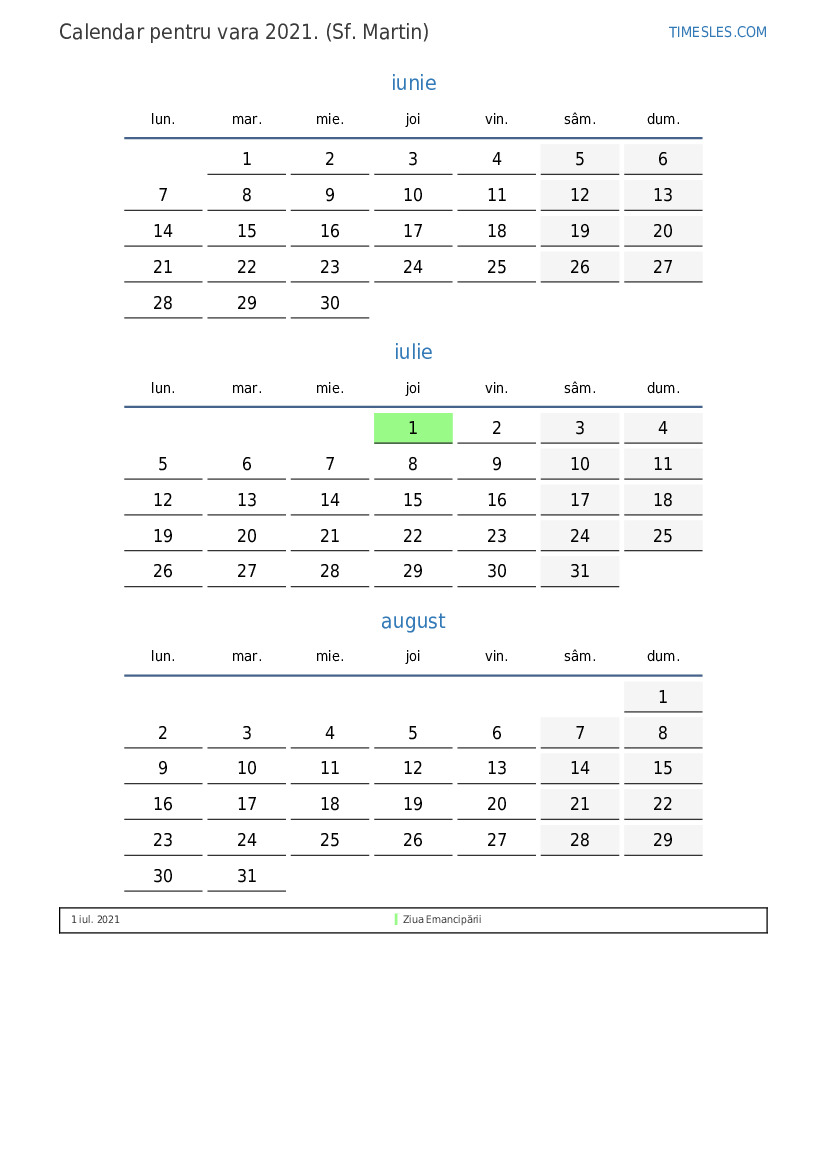 Calendar pentru vara 2021. (Sf. Martin)

TIMESLES.COM

iunie

| lun. | mar. | mie. | joi | vin. | sâm. | dum. |
|---|---|---|---|---|---|---|
| | 1 | 2 | 3 | 4 | 5 | 6 |
| 7 | 8 | 9 | 10 | 11 | 12 | 13 |
| 14 | 15 | 16 | 17 | 18 | 19 | 20 |
| 21 | 22 | 23 | 24 | 25 | 26 | 27 |
| 28 | 29 | 30 | | | | |

iulie

| lun. | mar. | mie. | joi | vin. | sâm. | dum. |
|---|---|---|---|---|---|---|
| | | | 1 | 2 | 3 | 4 |
| 5 | 6 | 7 | 8 | 9 | 10 | 11 |
| 12 | 13 | 14 | 15 | 16 | 17 | 18 |
| 19 | 20 | 21 | 22 | 23 | 24 | 25 |
| 26 | 27 | 28 | 29 | 30 | 31 | |

august

| lun. | mar. | mie. | joi | vin. | sâm. | dum. |
|---|---|---|---|---|---|---|
| | | | | | | 1 |
| 2 | 3 | 4 | 5 | 6 | 7 | 8 |
| 9 | 10 | 11 | 12 | 13 | 14 | 15 |
| 16 | 17 | 18 | 19 | 20 | 21 | 22 |
| 23 | 24 | 25 | 26 | 27 | 28 | 29 |
| 30 | 31 | | | | | |

1 iul. 2021 Ziua Emancipării